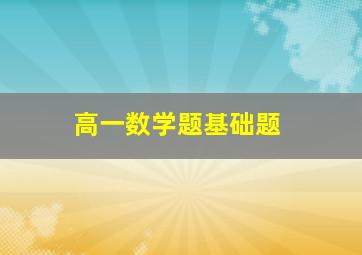 高一数学题基础题